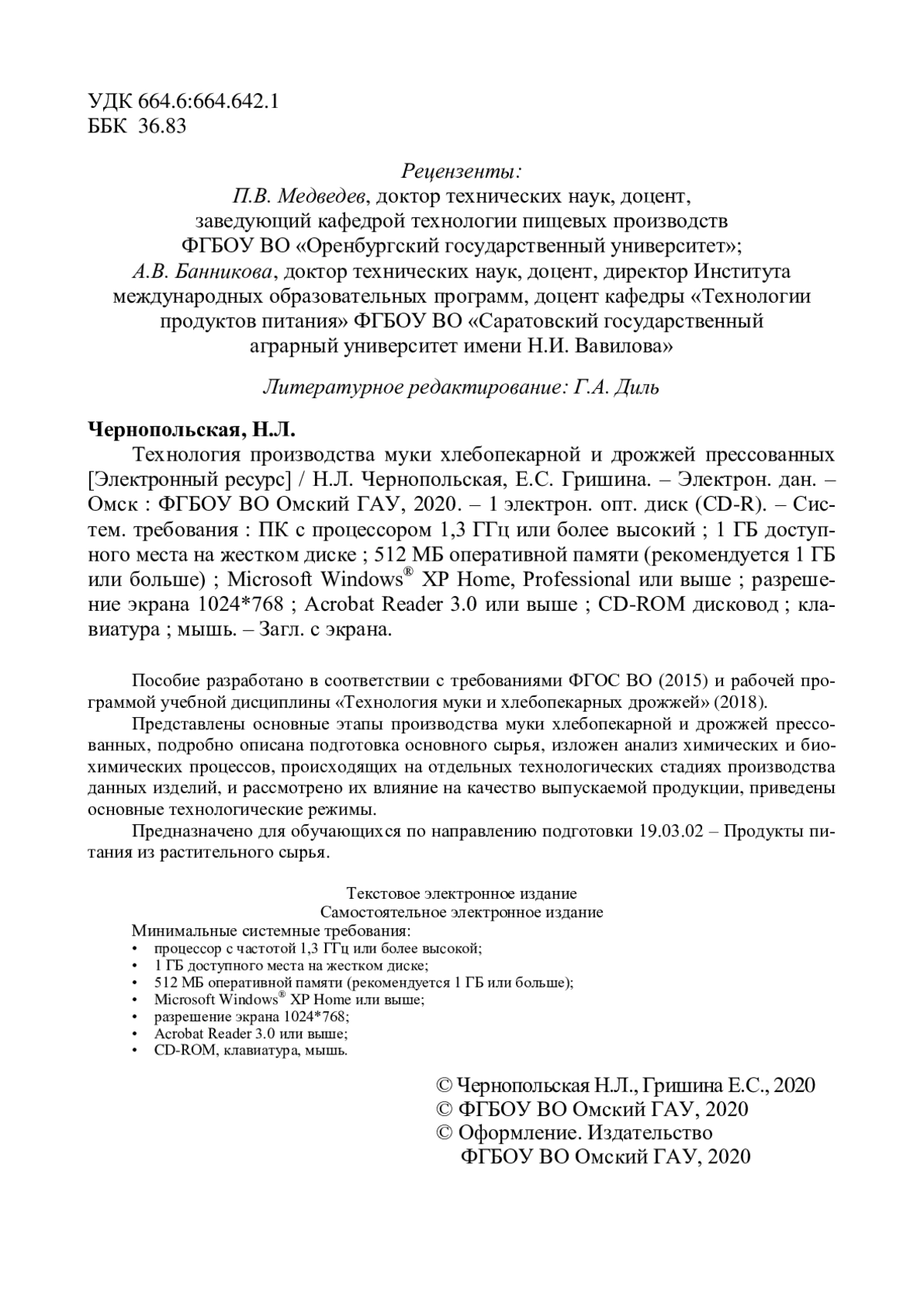 УДК 664.6:664.642.1
ББК 36.83

Рецензенты:
П.В. Медведев, доктор технических наук, доцент, заведующий кафедрой технологии пищевых производств ФГБОУ ВО «Оренбургский государственный университет»;
А.В. Банникова, доктор технических наук, доцент, директор Института международных образовательных программ, доцент кафедры «Технологии продуктов питания» ФГБОУ ВО «Саратовский государственный аграрный университет имени Н.И. Вавилова»

Литературное редактирование: Г.А. Диль

Чернопольская, Н.Л.
Технология производства муки хлебопекарной и дрожжей прессованных [Электронный ресурс] / Н.Л. Чернопольская, Е.С. Гришина. – Электрон. дан. – Омск : ФГБОУ ВО Омский ГАУ, 2020. – 1 электрон. опт. диск (CD-R). – Систем. требования : ПК с процессором 1,3 ГГц или более высокий ; 1 ГБ доступного места на жестком диске ; 512 МБ оперативной памяти (рекомендуется 1 ГБ или больше) ; Microsoft Windows® XP Home, Professional или выше ; разрешение экрана 1024*768 ; Acrobat Reader 3.0 или выше ; CD-ROM дисковод ; клавиатура ; мышь. – Загл. с экрана.

Пособие разработано в соответствии с требованиями ФГОС ВО (2015) и рабочей программой учебной дисциплины «Технология муки и хлебопекарных дрожжей» (2018).

Представлены основные этапы производства муки хлебопекарной и дрожжей прессованных, подробно описана подготовка основного сырья, изложен анализ химических и биохимических процессов, происходящих на отдельных технологических стадиях производства данных изделий, и рассмотрено их влияние на качество выпускаемой продукции, приведены основные технологические режимы.

Предназначено для обучающихся по направлению подготовки 19.03.02 – Продукты питания из растительного сырья.

Текстовое электронное издание
Самостоятельное электронное издание
Минимальные системные требования:
• процессор с частотой 1,3 ГГц или более высокой;
• 1 ГБ доступного места на жестком диске;
• 512 МБ оперативной памяти (рекомендуется 1 ГБ или больше);
• Microsoft Windows® XP Home или выше;
• разрешение экрана 1024*768;
• Acrobat Reader 3.0 или выше;
• CD-ROM, клавиатура, мышь.

© Чернопольская Н.Л., Гришина Е.С., 2020
© ФГБОУ ВО Омский ГАУ, 2020
© Оформление. Издательство ФГБОУ ВО Омский ГАУ, 2020